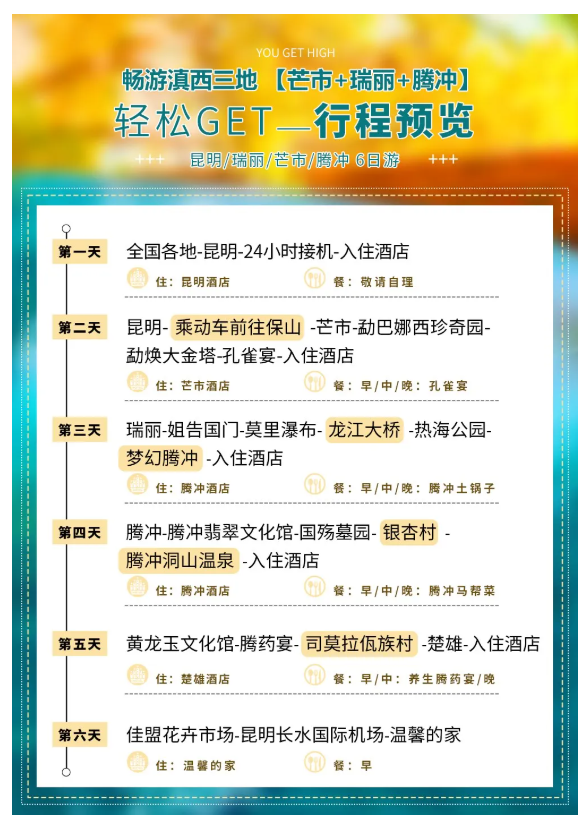 YOU GET HIGH

畅游滇西三地 【芒市+瑞丽+腾冲】

轻松GET—行程预览

+++ 昆明/瑞丽/芒市/腾冲 6日游 +++

第一天 全国各地-昆明-24小时接机-入住酒店

住：昆明酒店 餐：敬请自理

第二天 昆明-乘动车前往保山-芒市-勐巴娜西珍奇园-勐焕大金塔-孔雀宴-入住酒店

住：芒市酒店 餐：早/中/晚：孔雀宴

第三天 瑞丽-姐告国门-莫里瀑布-龙江大桥-热海公园-梦幻腾冲-入住酒店

住：腾冲酒店 餐：早/中/晚：腾冲土锅子

第四天 腾冲-腾冲翡翠文化馆-国殇墓园-银杏村-腾冲洞山温泉-入住酒店

住：腾冲酒店 餐：早/中/晚：腾冲马帮菜

第五天 黄龙玉文化馆-腾药宴-司莫拉佤族村-楚雄-入住酒店

住：楚雄酒店 餐：早/中：养生腾药宴/晚

第六天 佳盟花卉市场-昆明长水国际机场-温馨的家

住：温馨的家 餐：早